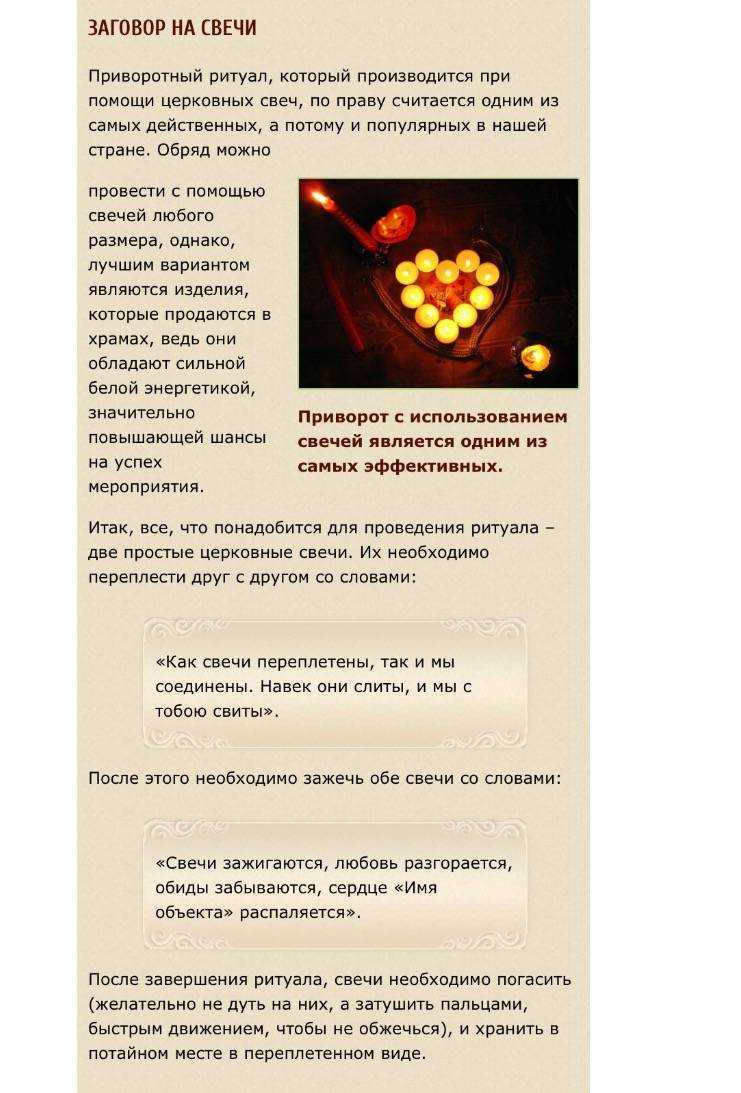 ЗАГОВОР НА СВЕЧИ

Приворотный ритуал, который производится при помощи церковных свеч, по праву считается одним из самых действенных, а потому и популярных в нашей стране. Обряд можно провести с помощью свечей любого размера, однако, лучшим вариантом являются изделия, которые продаются в храмах, ведь они обладают сильной белой энергетикой, значительно повышающей шансы на успех мероприятия.

Приворот с использованием свечей является одним из самых эффективных.

Итак, все, что понадобится для проведения ритуала – две простые церковные свечи. Их необходимо переплести друг с другом со словами:

«Как свечи переплетены, так и мы соединены. Навек они слиты, и мы с тобою свиты».

После этого необходимо зажечь обе свечи со словами:

«Свечи зажигаются, любовь разгорается, обиды забываются, сердце «Имя объекта» распаляется».

После завершения ритуала, свечи необходимо погасить (желательно не дуть на них, а затушить пальцами, быстрым движением, чтобы не обжечься), и хранить в потайном месте в переплетенном виде.